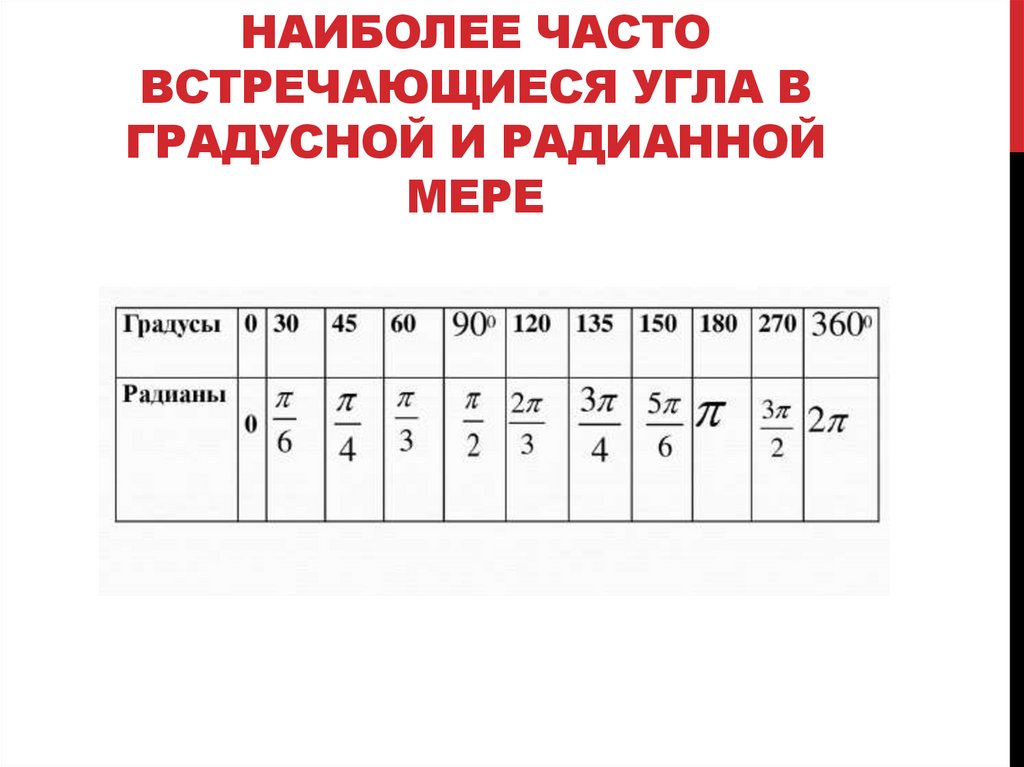 НАИБОЛЕЕ ЧАСТО ВСТРЕЧАЮЩИЕСЯ УГЛА В ГРАДУСНОЙ И РАДИАННОЙ МЕРЕ

| Градусы | 0 | 30 | 45 | 60 | $90^0$ | 120 | 135 | 150 | 180 | 270 | $360^0$ |
|---|---|---|---|---|---|---|---|---|---|---|---|
| Радианы | 0 | $\frac{\pi}{6}$ | $\frac{\pi}{4}$ | $\frac{\pi}{3}$ | $\frac{\pi}{2}$ | $\frac{2\pi}{3}$ | $\frac{3\pi}{4}$ | $\frac{5\pi}{6}$ | $\pi$ | $\frac{3\pi}{2}$ | $2\pi$ |